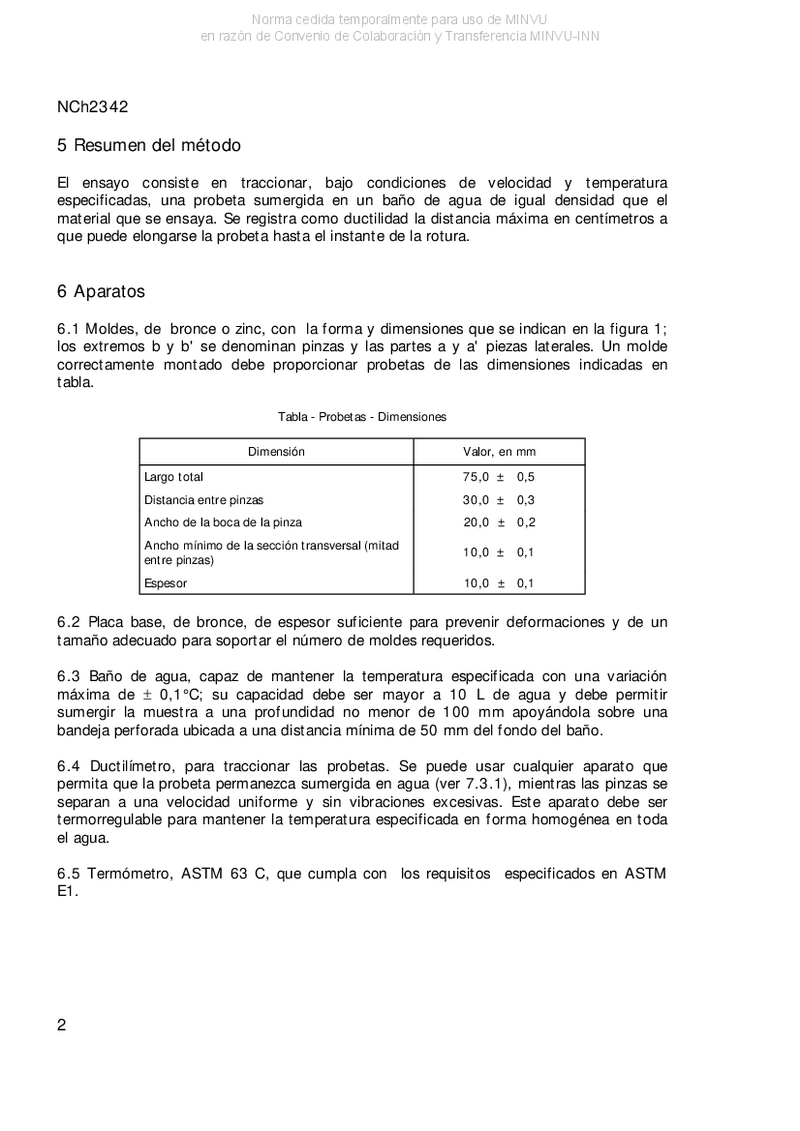 Norma cedida temporalmente para uso de MINVU
en razón de Convenio de Colaboración y Transferencia MINVU-INN

NCh2342

5 Resumen del método

El ensayo consiste en traccionar, bajo condiciones de velocidad y temperatura especificadas, una probeta sumergida en un baño de agua de igual densidad que el material que se ensaya. Se registra como ductilidad la distancia máxima en centímetros a que puede elongarse la probeta hasta el instante de la rotura.

6 Aparatos

6.1 Moldes, de bronce o zinc, con la forma y dimensiones que se indican en la figura 1; los extremos b y b' se denominan pinzas y las partes a y a' piezas laterales. Un molde correctamente montado debe proporcionar probetas de las dimensiones indicadas en tabla.

Tabla - Probetas - Dimensiones

| Dimensión | Valor, en mm |
|---|---|
| Largo total | 75,0 ± 0,5 |
| Distancia entre pinzas | 30,0 ± 0,3 |
| Ancho de la boca de la pinza | 20,0 ± 0,2 |
| Ancho mínimo de la sección transversal (mitad entre pinzas) | 10,0 ± 0,1 |
| Espesor | 10,0 ± 0,1 |

6.2 Placa base, de bronce, de espesor suficiente para prevenir deformaciones y de un tamaño adecuado para soportar el número de moldes requeridos.

6.3 Baño de agua, capaz de mantener la temperatura especificada con una variación máxima de ± 0,1°C; su capacidad debe ser mayor a 10 L de agua y debe permitir sumergir la muestra a una profundidad no menor de 100 mm apoyándola sobre una bandeja perforada ubicada a una distancia mínima de 50 mm del fondo del baño.

6.4 Ductilímetro, para traccionar las probetas. Se puede usar cualquier aparato que permita que la probeta permanezca sumergida en agua (ver 7.3.1), mientras las pinzas se separan a una velocidad uniforme y sin vibraciones excesivas. Este aparato debe ser termorregulable para mantener la temperatura especificada en forma homogénea en toda el agua.

6.5 Termómetro, ASTM 63 C, que cumpla con los requisitos especificados en ASTM E1.

2